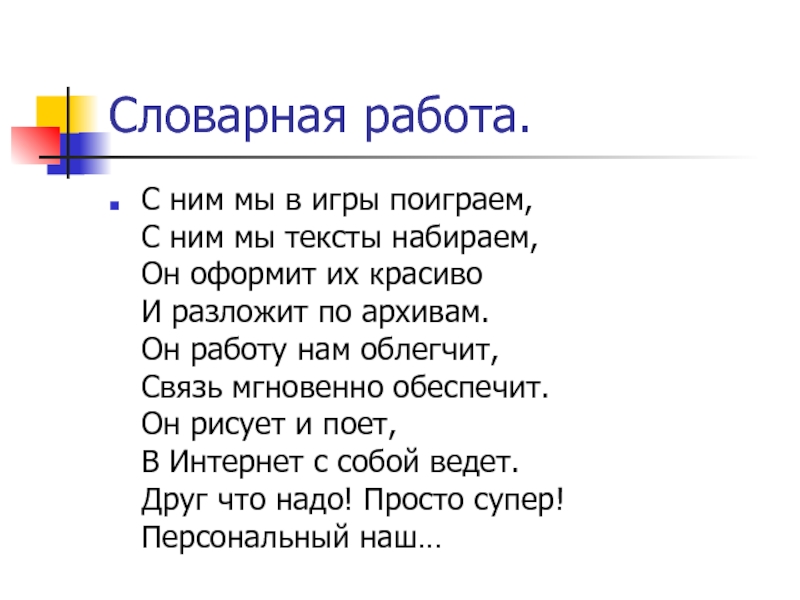 Словарная работа.

• С ним мы в игры поиграем,
С ним мы тексты набираем,
Он оформит их красиво
И разложит по архивам.
Он работу нам облегчит,
Связь мгновенно обеспечит.
Он рисует и поет,
В Интернет с собой ведет.
Друг что надо! Просто супер!
Персональный наш…